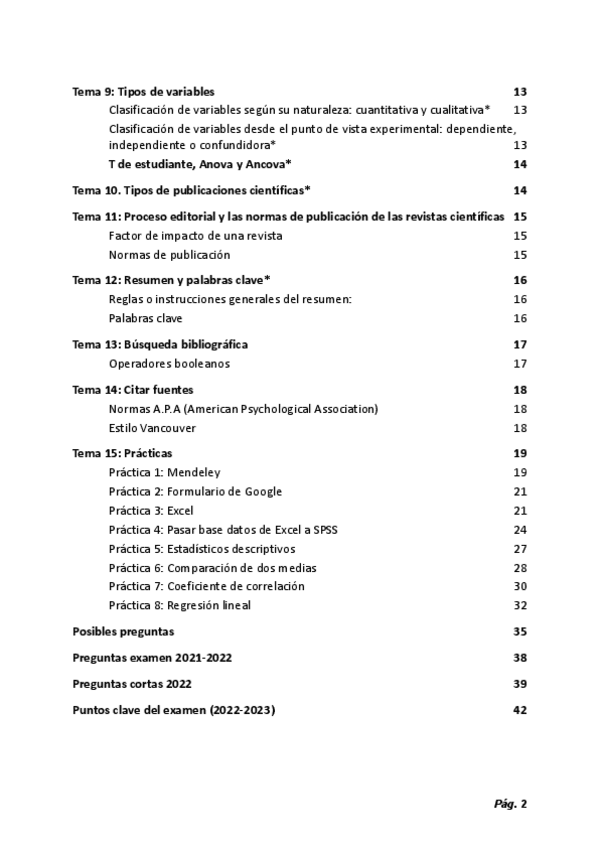 Tema 9: Tipos de variables 13
Clasificación de variables según su naturaleza: cuantitativa y cualitativa* 13
Clasificación de variables desde el punto de vista experimental: dependiente, independiente o confundidora* 13
T de estudiante, Anova y Ancova* 14

Tema 10. Tipos de publicaciones científicas* 14

Tema 11: Proceso editorial y las normas de publicación de las revistas científicas 15
Factor de impacto de una revista 15
Normas de publicación 15

Tema 12: Resumen y palabras clave* 16
Reglas o instrucciones generales del resumen: 16
Palabras clave 16

Tema 13: Búsqueda bibliográfica 17
Operadores booleanos 17

Tema 14: Citar fuentes 18
Normas A.P.A (American Psychological Association) 18
Estilo Vancouver 18

Tema 15: Prácticas 19
Práctica 1: Mendeley 19
Práctica 2: Formulario de Google 21
Práctica 3: Excel 21
Práctica 4: Pasar base datos de Excel a SPSS 24
Práctica 5: Estadísticos descriptivos 27
Práctica 6: Comparación de dos medias 28
Práctica 7: Coeficiente de correlación 30
Práctica 8: Regresión lineal 32

Posibles preguntas 35

Preguntas examen 2021-2022 38

Preguntas cortas 2022 39

Puntos clave del examen (2022-2023) 42

Pág. 2